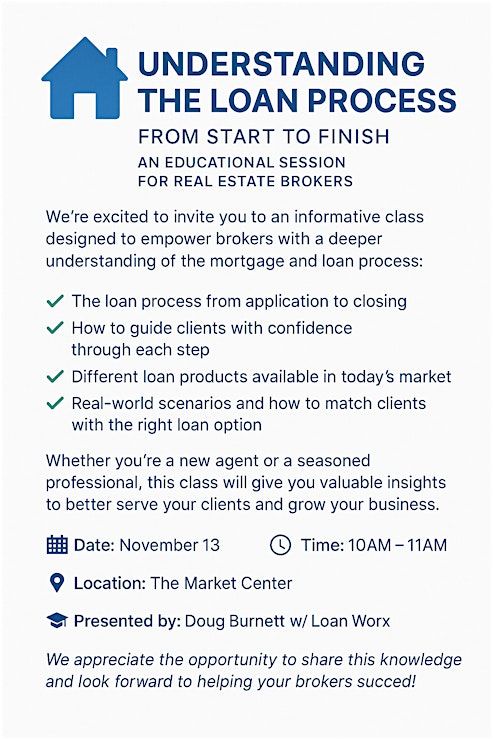 UNDERSTANDING THE LOAN PROCESS

FROM START TO FINISH

AN EDUCATIONAL SESSION
FOR REAL ESTATE BROKERS

We're excited to invite you to an informative class designed to empower brokers with a deeper understanding of the mortgage and loan process:

✓ The loan process from application to closing
✓ How to guide clients with confidence through each step
✓ Different loan products available in today's market
✓ Real-world scenarios and how to match clients with the right loan option

Whether you're a new agent or a seasoned professional, this class will give you valuable insights to better serve your clients and grow your business.

Date: November 13 Time: 10AM – 11AM

Location: The Market Center

Presented by: Doug Burnett w/ Loan Worx

We appreciate the opportunity to share this knowledge and look forward to helping your brokers succed!